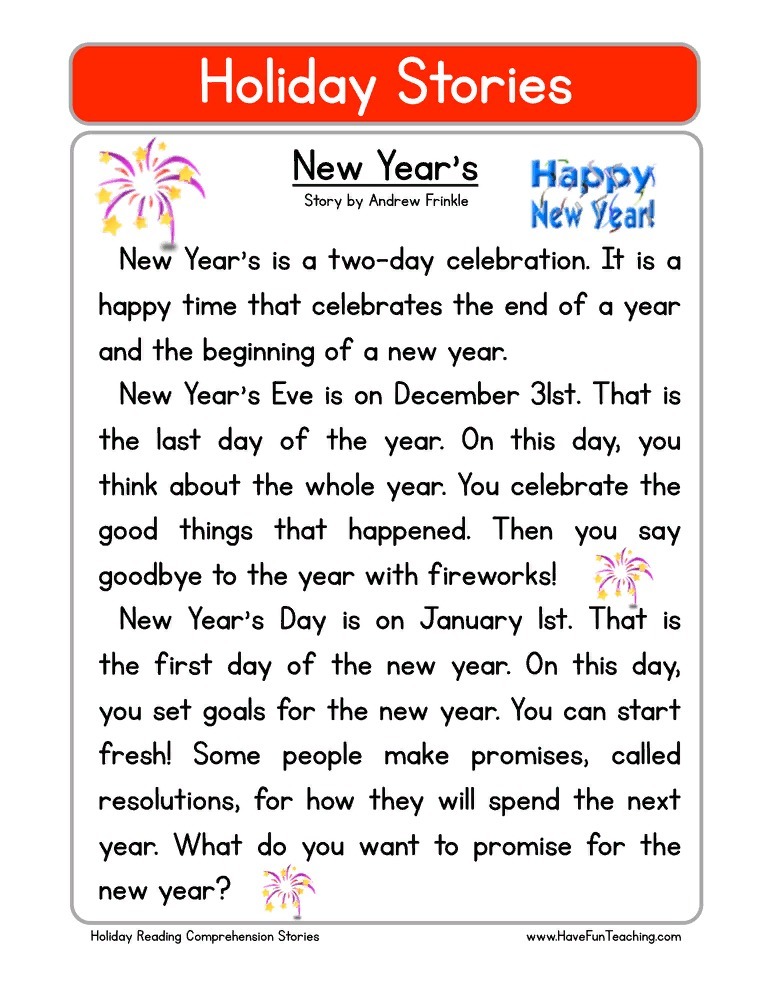 Holiday Stories

New Year's
Story by Andrew Frinkle

Happy New Year!

New Year's is a two-day celebration. It is a happy time that celebrates the end of a year and the beginning of a new year.

New Year's Eve is on December 31st. That is the last day of the year. On this day, you think about the whole year. You celebrate the good things that happened. Then you say goodbye to the year with fireworks!

New Year's Day is on January 1st. That is the first day of the new year. On this day, you set goals for the new year. You can start fresh! Some people make promises, called resolutions, for how they will spend the next year. What do you want to promise for the new year?

Holiday Reading Comprehension Stories
www.HaveFunTeaching.com